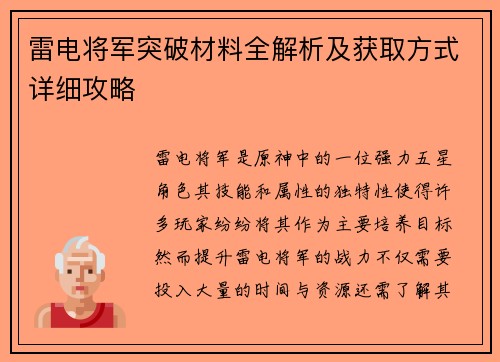 雷电将军突破材料全解析及获取方式详细攻略

雷电将军是原神中的一位强力五星角色其技能和属性的独特性使得许多玩家纷纷将其作为主要培养目标然而提升雷电将军的战力不仅需要投入大量的时间与资源还需了解其